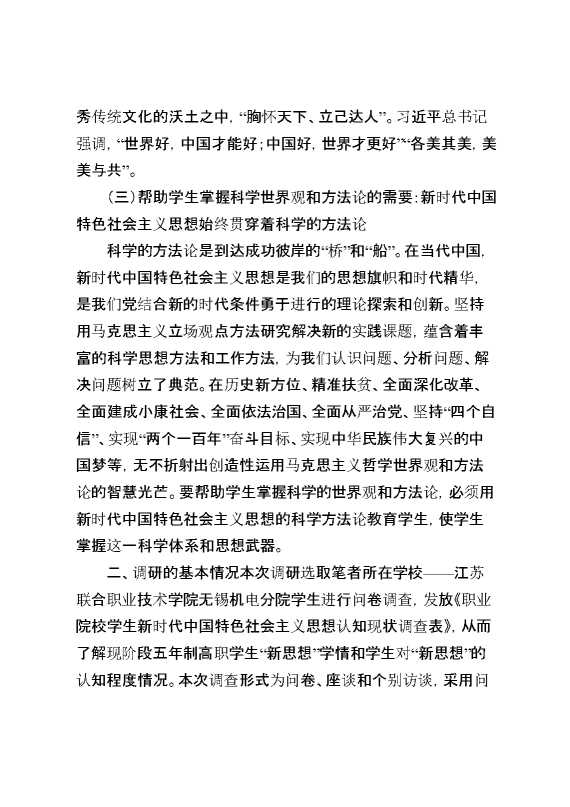 秀传统文化的沃土之中，“胸怀天下、立己达人”。习近平总书记强调，“世界好，中国才能好；中国好，世界才更好”“各美其美，美美与共”。

（三）帮助学生掌握科学世界观和方法论的需要：新时代中国特色社会主义思想始终贯穿着科学的方法论

科学的方法论是到达成功彼岸的“桥”和“船”。在当代中国，新时代中国特色社会主义思想是我们的思想旗帜和时代精华，是我们党结合新的时代条件勇于进行的理论探索和创新。坚持用马克思主义立场观点方法研究解决新的实践课题，蕴含着丰富的科学思想方法和工作方法，为我们认识问题、分析问题、解决问题树立了典范。在历史新方位、精准扶贫、全面深化改革、全面建成小康社会、全面依法治国、全面从严治党、坚持“四个自信”、实现“两个一百年”奋斗目标、实现中华民族伟大复兴的中国梦等，无不折射出创造性运用马克思主义哲学世界观和方法论的智慧光芒。要帮助学生掌握科学的世界观和方法论，必须用新时代中国特色社会主义思想的科学方法论教育学生，使学生掌握这一科学体系和思想武器。

二、调研的基本情况本次调研选取笔者所在学校——江苏联合职业技术学院无锡机电分院学生进行问卷调查，发放《职业院校学生新时代中国特色社会主义思想认知现状调查表》，从而了解现阶段五年制高职学生“新思想”学情和学生对“新思想”的认知程度情况。本次调查形式为问卷、座谈和个别访谈，采用问